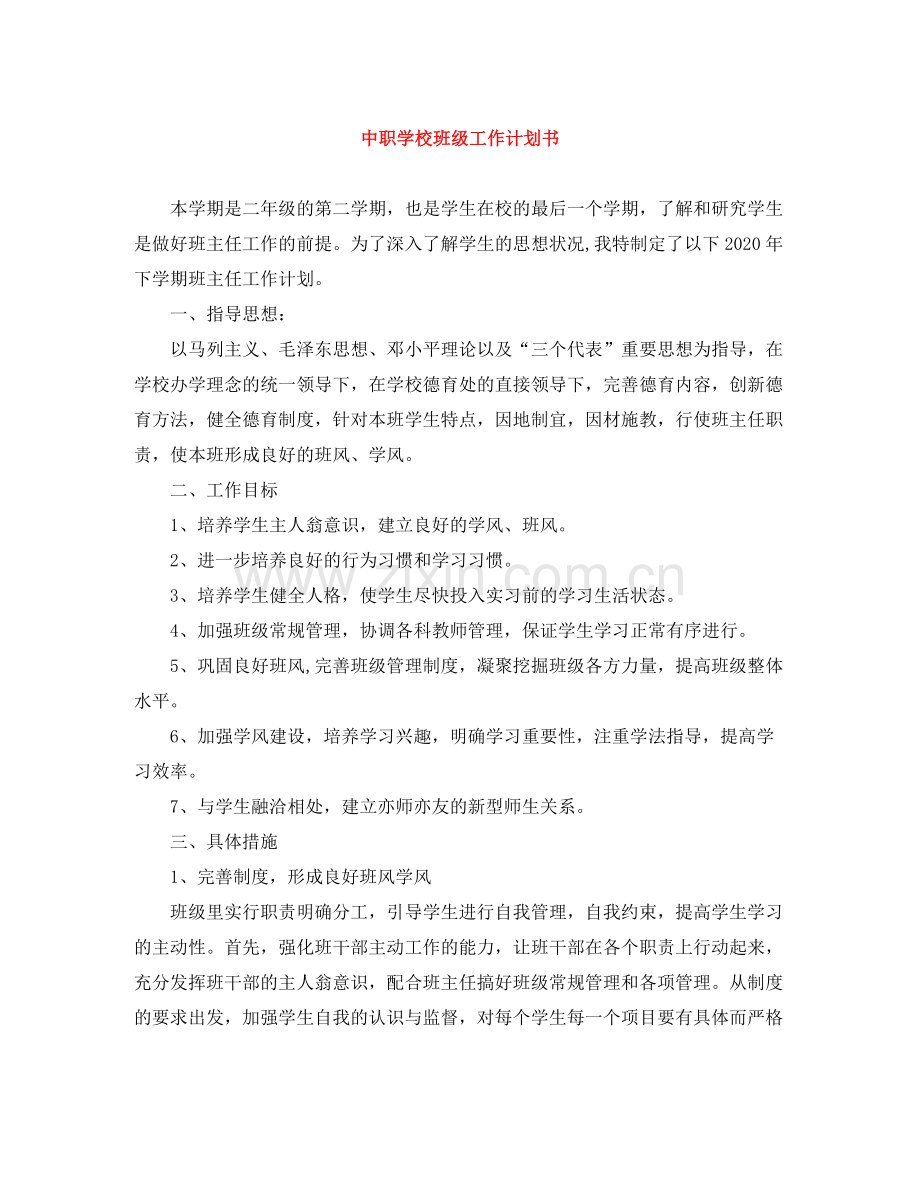 中职学校班级工作计划书

本学期是二年级的第二学期，也是学生在校的最后一个学期，了解和研究学生是做好班主任工作的前提。为了深入了解学生的思想状况,我特制定了以下2020年下学期班主任工作计划。

一、指导思想：

以马列主义、毛泽东思想、邓小平理论以及“三个代表”重要思想为指导，在学校办学理念的统一领导下，在学校德育处的直接领导下，完善德育内容，创新德育方法，健全德育制度，针对本班学生特点，因地制宜，因材施教，行使班主任职责，使本班形成良好的班风、学风。

二、工作目标

1、培养学生主人翁意识，建立良好的学风、班风。

2、进一步培养良好的行为习惯和学习习惯。

3、培养学生健全人格，使学生尽快投入实习前的学习生活状态。

4、加强班级常规管理，协调各科教师管理，保证学生学习正常有序进行。

5、巩固良好班风,完善班级管理制度，凝聚挖掘班级各方力量，提高班级整体水平。

6、加强学风建设，培养学习兴趣，明确学习重要性，注重学法指导，提高学习效率。

7、与学生融洽相处，建立亦师亦友的新型师生关系。

三、具体措施

1、完善制度，形成良好班风学风

班级里实行职责明确分工，引导学生进行自我管理，自我约束，提高学生学习的主动性。首先，强化班干部主动工作的能力，让班干部在各个职责上行动起来，充分发挥班干部的主人翁意识，配合班主任搞好班级常规管理和各项管理。从制度的要求出发，加强学生自我的认识与监督，对每个学生每一个项目要有具体而严格

www.zixin.com.cn